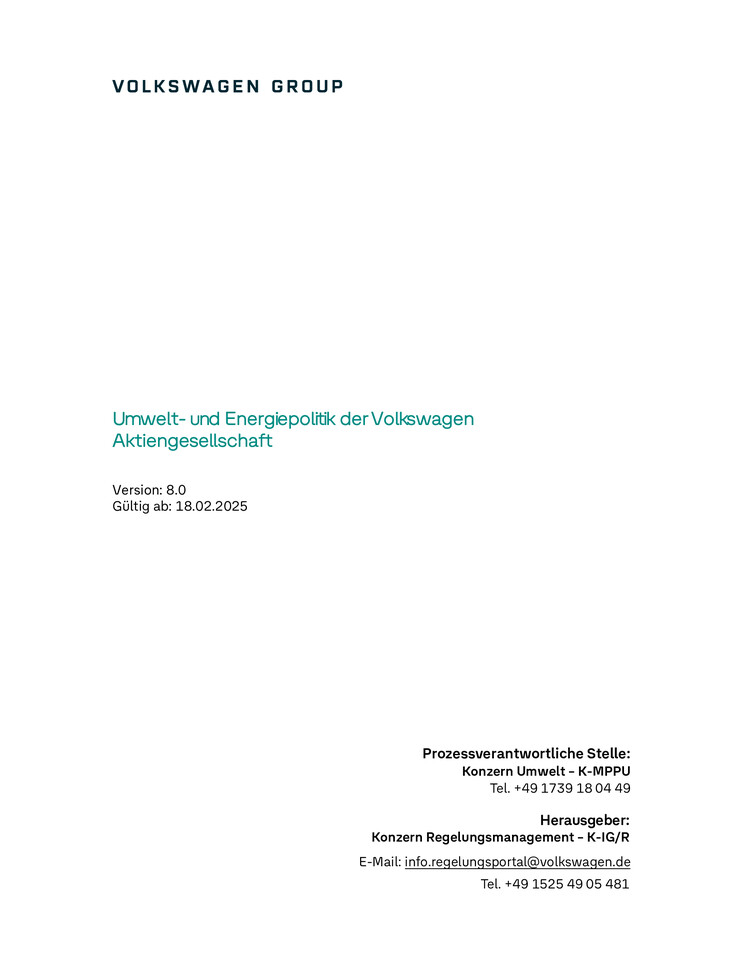 VOLKSWAGEN GROUP

Umwelt- und Energiepolitik der Volkswagen Aktiengesellschaft

Version: 8.0
Gültig ab: 18.02.2025

Prozessverantwortliche Stelle:
Konzern Umwelt – K-MPPU
Tel. +49 1739 18 04 49

Herausgeber:
Konzern Regelungsmanagement – K-IG/R
E-Mail: info.regelungsportal@volkswagen.de
Tel. +49 1525 49 05 481